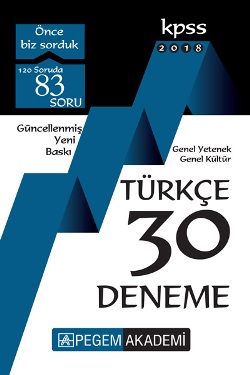 Önce biz sorduk

120 Soruda
83
SORU

kpss
2018

Güncellenmiş Yeni Baskı

Genel Yetenek
Genel Kültür

TÜRKÇE
30
DENEME

PEGEM AKADEMİ